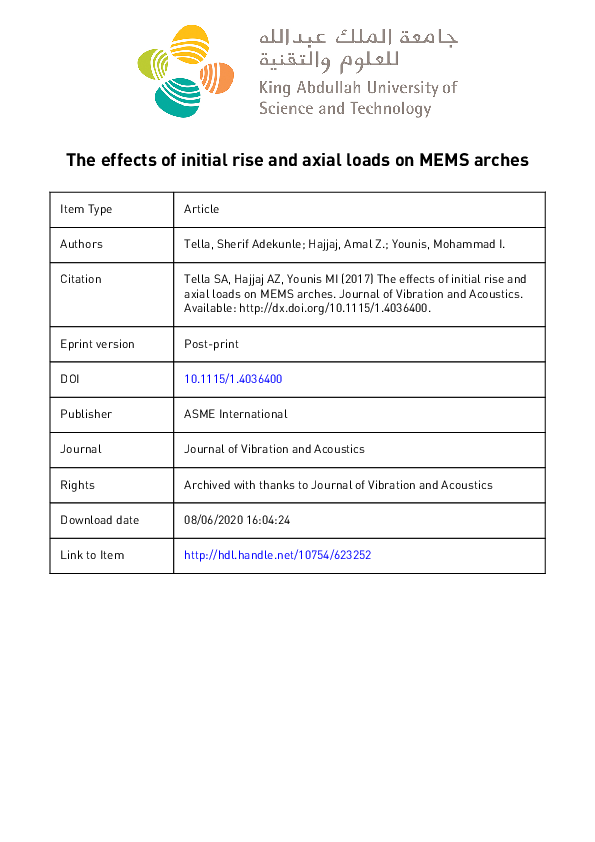 جامعة الملك عبدالله
للعلوم والتقنية
King Abdullah University of
Science and Technology

The effects of initial rise and axial loads on MEMS arches

| Item Type | Article |
|---|---|
| Authors | Tella, Sherif Adekunle; Hajjaj, Amal Z.; Younis, Mohammad I. |
| Citation | Tella SA, Hajjaj AZ, Younis MI (2017) The effects of initial rise and axial loads on MEMS arches. Journal of Vibration and Acoustics. Available: http://dx.doi.org/10.1115/1.4036400. |
| Eprint version | Post-print |
| DOI | 10.1115/1.4036400 |
| Publisher | ASME International |
| Journal | Journal of Vibration and Acoustics |
| Rights | Archived with thanks to Journal of Vibration and Acoustics |
| Download date | 08/06/2020 16:04:24 |
| Link to Item | http://hdl.handle.net/10754/623252 |